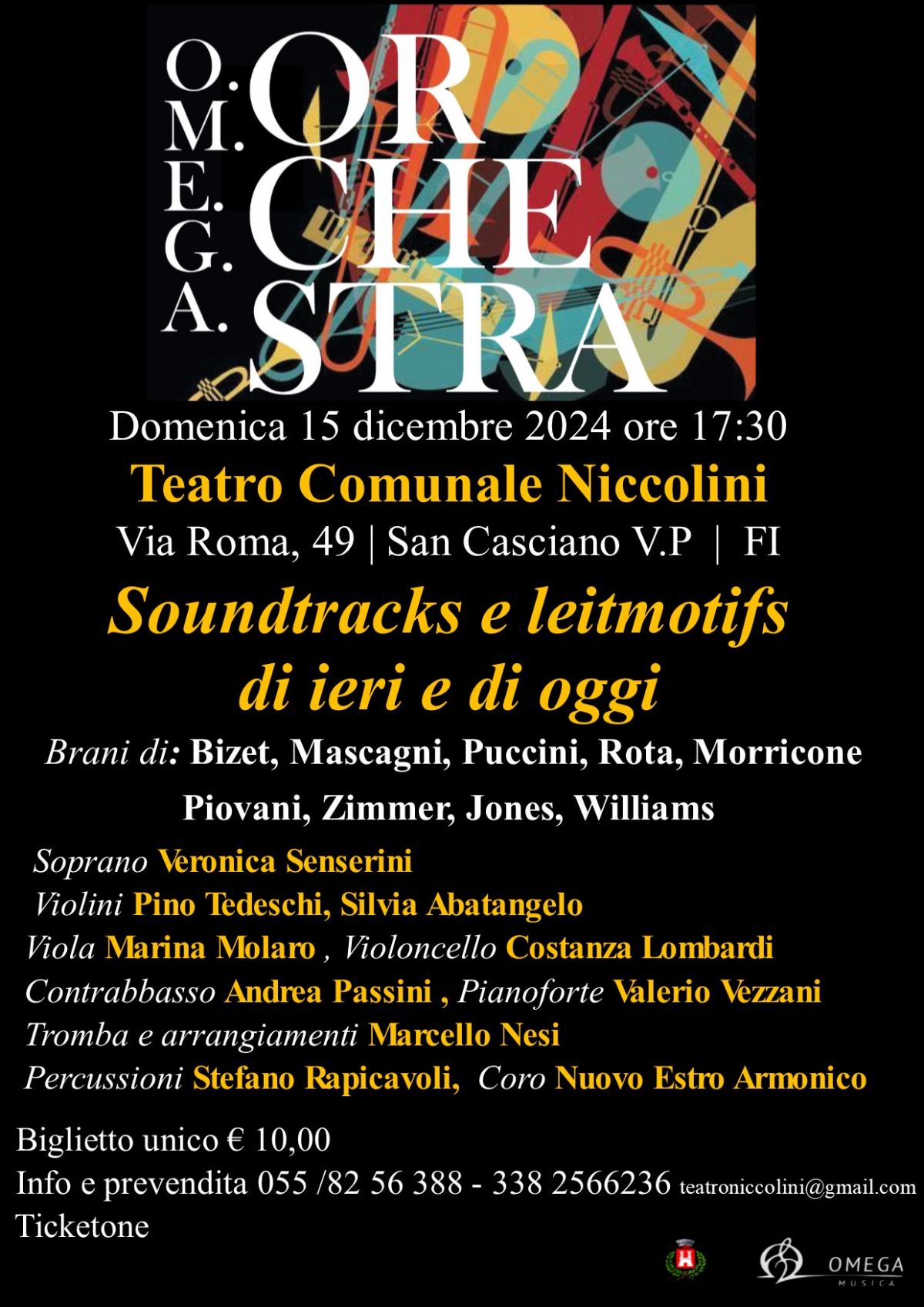 O. M. E. G. A.

OR CHE STRA

Domenica 15 dicembre 2024 ore 17:30

Teatro Comunale Niccolini

Via Roma, 49 | San Casciano V.P | FI

Soundtracks e leitmotifs di ieri e di oggi

Brani di: Bizet, Mascagni, Puccini, Rota, Morricone Piovani, Zimmer, Jones, Williams

Soprano Veronica Senserini
Violini Pino Tedeschi, Silvia Abatangelo
Viola Marina Molaro , Violoncello Costanza Lombardi
Contrabbasso Andrea Passini , Pianoforte Valerio Vezzani
Tromba e arrangiamenti Marcello Nesi
Percussioni Stefano Rapicavoli, Coro Nuovo Estro Armonico

Biglietto unico € 10,00
Info e prevendita 055 /82 56 388 - 338 2566236 teatroniccolini@gmail.com
Ticketone

OMEGA MUSICA